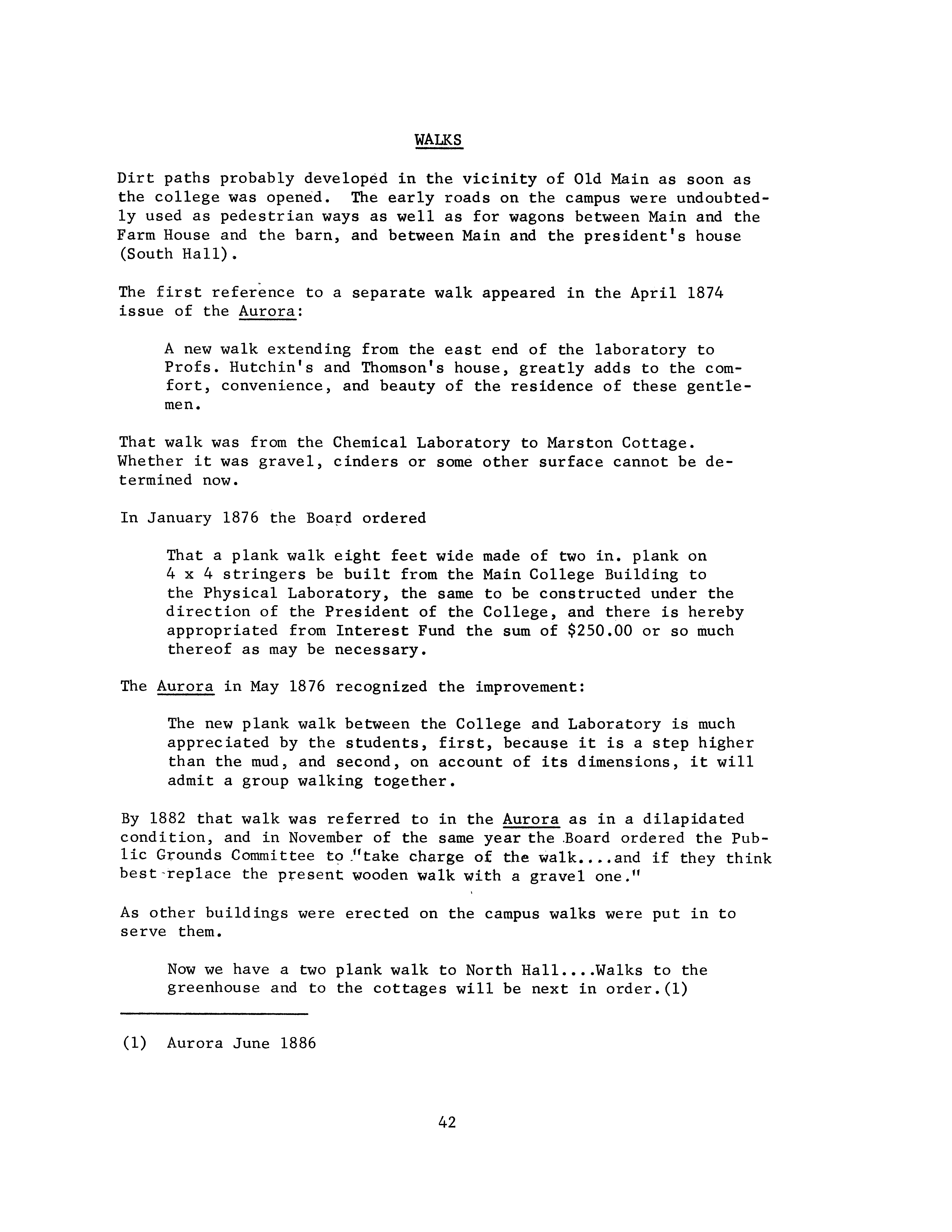 WALKS

Dirt paths probably developed in the vicinity of Old Main as soon as the college was opened. The early roads on the campus were undoubtedly used as pedestrian ways as well as for wagons between Main and the Farm House and the barn, and between Main and the president's house (South Hall).

The first reference to a separate walk appeared in the April 1874 issue of the Aurora:

A new walk extending from the east end of the laboratory to Profs. Hutchin's and Thomson's house, greatly adds to the comfort, convenience, and beauty of the residence of these gentlemen.

That walk was from the Chemical Laboratory to Marston Cottage. Whether it was gravel, cinders or some other surface cannot be determined now.

In January 1876 the Board ordered

That a plank walk eight feet wide made of two in. plank on 4 x 4 stringers be built from the Main College Building to the Physical Laboratory, the same to be constructed under the direction of the President of the College, and there is hereby appropriated from Interest Fund the sum of $250.00 or so much thereof as may be necessary.

The Aurora in May 1876 recognized the improvement:

The new plank walk between the College and Laboratory is much appreciated by the students, first, because it is a step higher than the mud, and second, on account of its dimensions, it will admit a group walking together.

By 1882 that walk was referred to in the Aurora as in a dilapidated condition, and in November of the same year the Board ordered the Public Grounds Committee to "take charge of the walk....and if they think best replace the present wooden walk with a gravel one."

As other buildings were erected on the campus walks were put in to serve them.

Now we have a two plank walk to North Hall....Walks to the greenhouse and to the cottages will be next in order.(1)

(1) Aurora June 1886

42